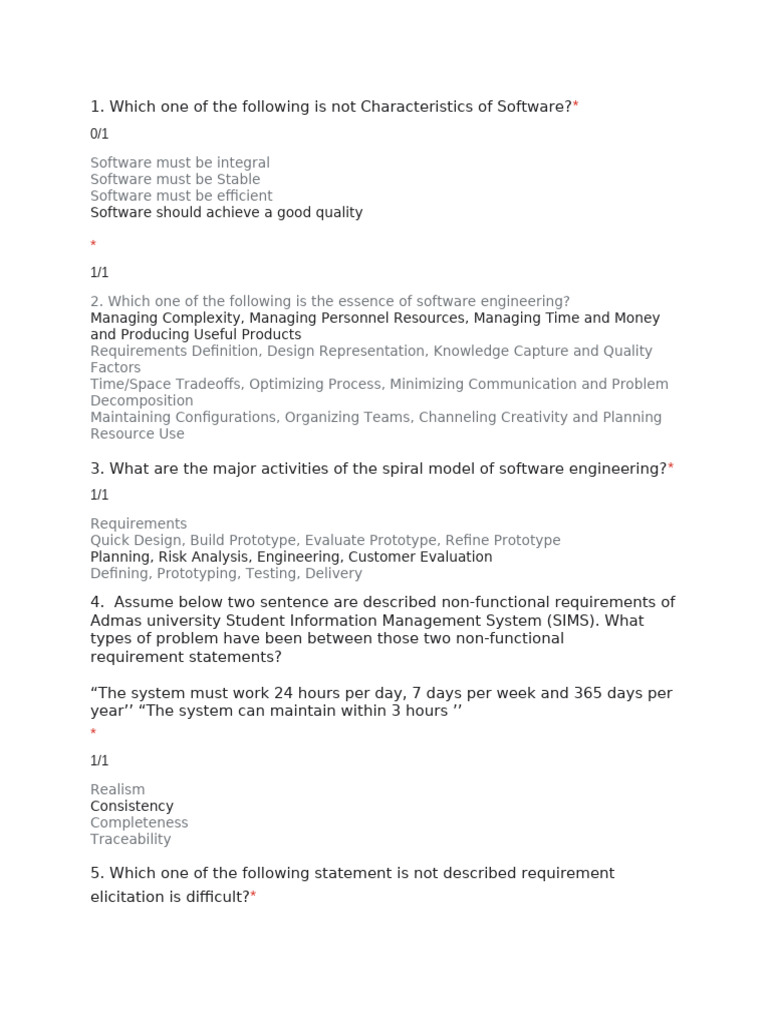 1. Which one of the following is not Characteristics of Software?*

0/1

Software must be integral
Software must be Stable
Software must be efficient
Software should achieve a good quality

*

1/1

2. Which one of the following is the essence of software engineering?
Managing Complexity, Managing Personnel Resources, Managing Time and Money and Producing Useful Products
Requirements Definition, Design Representation, Knowledge Capture and Quality Factors
Time/Space Tradeoffs, Optimizing Process, Minimizing Communication and Problem Decomposition
Maintaining Configurations, Organizing Teams, Channeling Creativity and Planning Resource Use

3. What are the major activities of the spiral model of software engineering?*

1/1

Requirements
Quick Design, Build Prototype, Evaluate Prototype, Refine Prototype
Planning, Risk Analysis, Engineering, Customer Evaluation
Defining, Prototyping, Testing, Delivery

4. Assume below two sentence are described non-functional requirements of Admas university Student Information Management System (SIMS). What types of problem have been between those two non-functional requirement statements?

“The system must work 24 hours per day, 7 days per week and 365 days per year’’ “The system can maintain within 3 hours ’’
*

1/1

Realism
Consistency
Completeness
Traceability

5. Which one of the following statement is not described requirement elicitation is difficult?*